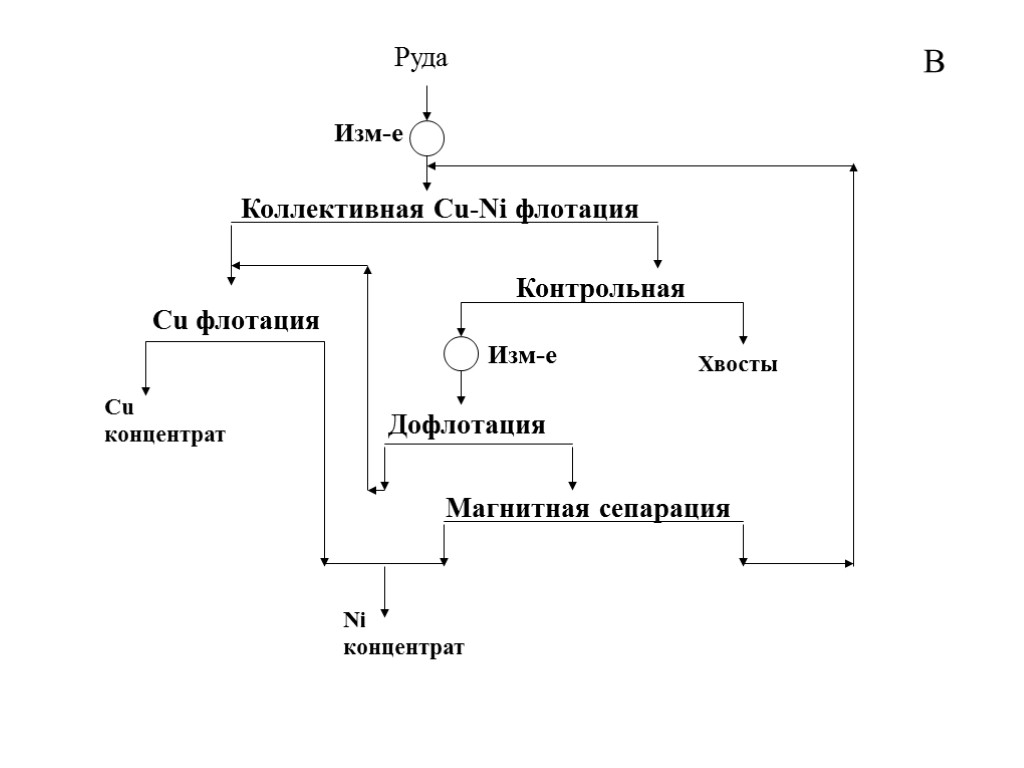 Руда

В

Изм-е

Коллективная Cu-Ni флотация

Контрольная

Cu флотация

Изм-е

Хвосты

Cu концентрат

Дофлотация

Магнитная сепарация

Ni концентрат